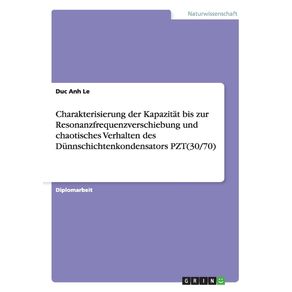 Naturwissenschaft

Duc Anh Le

Charakterisierung der Kapazität bis zur Resonanzfrequenzverschiebung und chaotisches Verhalten des Dünnschichtenkondensators PZT(30/70)

Diplomarbeit

GRIN